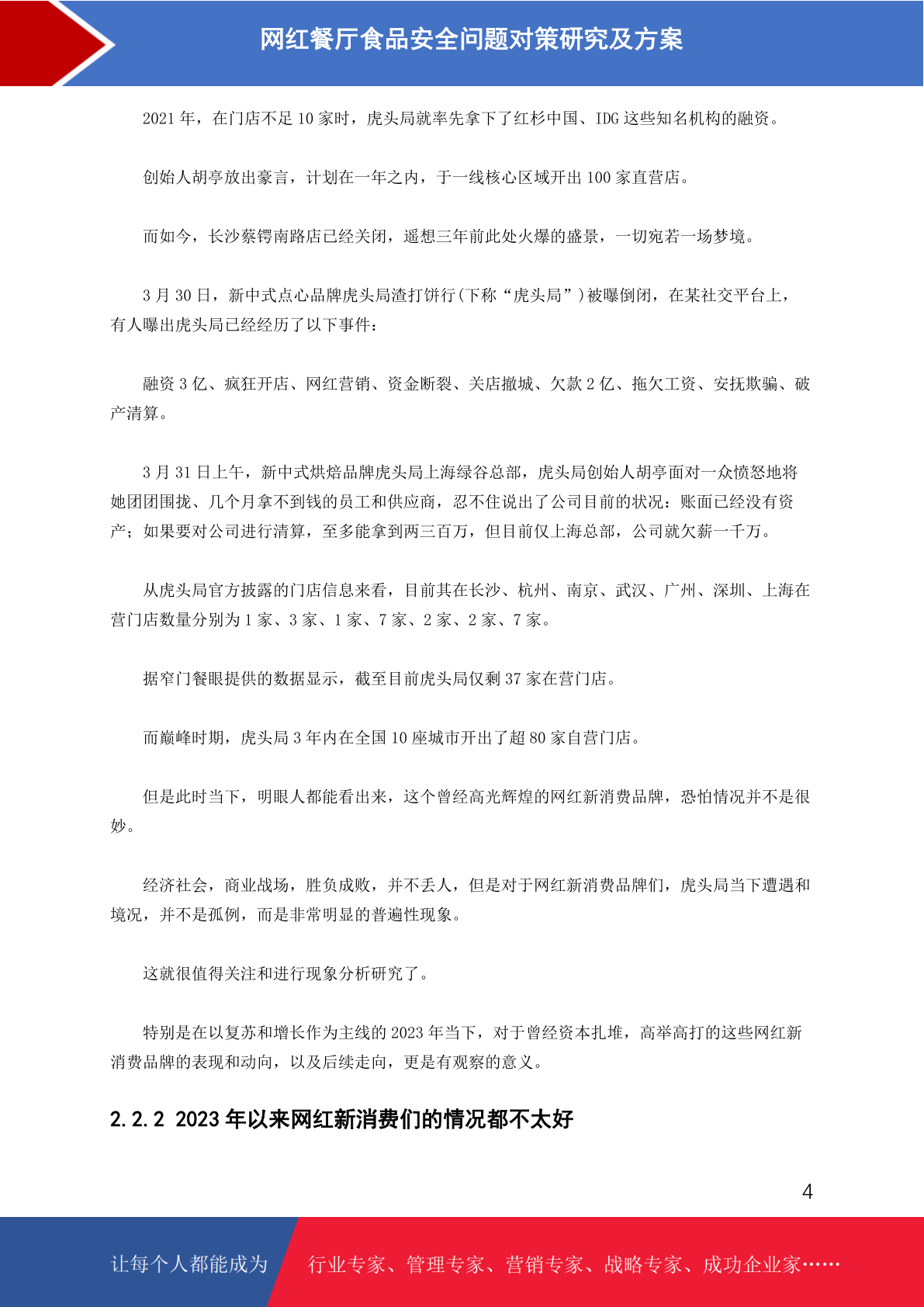 网红餐厅食品安全问题对策研究及方案

2021 年，在门店不足 10 家时，虎头局就率先拿下了红杉中国、IDG 这些知名机构的融资。

创始人胡亭放出豪言，计划在一年之内，于一线核心区域开出 100 家直营店。

而如今，长沙蔡锷南路店已经关闭，遥想三年前此处火爆的盛景，一切宛若一场梦境。

3 月 30 日，新中式点心品牌虎头局渣打饼行(下称“虎头局”)被曝倒闭，在某社交平台上，有人曝出虎头局已经经历了以下事件：

融资 3 亿、疯狂开店、网红营销、资金断裂、关店撤城、欠款 2 亿、拖欠工资、安抚欺骗、破产清算。

3 月 31 日上午，新中式烘焙品牌虎头局上海绿谷总部，虎头局创始人胡亭面对一众愤怒地将她团团围拢、几个月拿不到钱的员工和供应商，忍不住说出了公司目前的状况：账面已经没有资产；如果要对公司进行清算，至多能拿到两三百万，但目前仅上海总部，公司就欠薪一千万。

从虎头局官方披露的门店信息来看，目前其在长沙、杭州、南京、武汉、广州、深圳、上海在营门店数量分别为 1 家、3 家、1 家、7 家、2 家、2 家、7 家。

据窄门餐眼提供的数据显示，截至目前虎头局仅剩 37 家在营门店。

而巅峰时期，虎头局 3 年内在全国 10 座城市开出了超 80 家自营门店。

但是此时当下，明眼人都能看出来，这个曾经高光辉煌的网红新消费品牌，恐怕情况并不是很妙。

经济社会，商业战场，胜负成败，并不丢人，但是对于网红新消费品牌们，虎头局当下遭遇和境况，并不是孤例，而是非常明显的普遍性现象。

这就很值得关注和进行现象分析研究了。

特别是在以复苏和增长作为主线的 2023 年当下，对于曾经资本扎堆，高举高打的这些网红新消费品牌的表现和动向，以及后续走向，更是有观察的意义。

2.2.2 2023 年以来网红新消费们的情况都不太好

4

让每个人都能成为 行业专家、管理专家、营销专家、战略专家、成功企业家……